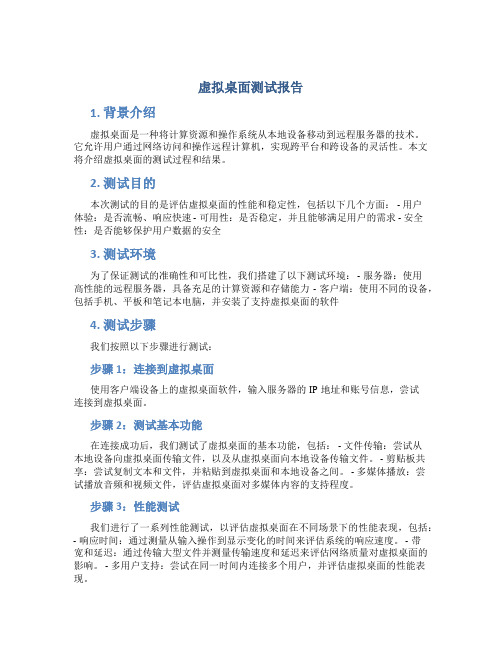 虚拟桌面测试报告

1. 背景介绍

虚拟桌面是一种将计算资源和操作系统从本地设备移动到远程服务器的技术。它允许用户通过网络访问和操作远程计算机，实现跨平台和跨设备的灵活性。本文将介绍虚拟桌面的测试过程和结果。

2. 测试目的

本次测试的目的是评估虚拟桌面的性能和稳定性，包括以下几个方面： - 用户体验：是否流畅、响应快速 - 可用性：是否稳定，并且能够满足用户的需求 - 安全性：是否能够保护用户数据的安全

3. 测试环境

为了保证测试的准确性和可比性，我们搭建了以下测试环境： - 服务器：使用高性能的远程服务器，具备充足的计算资源和存储能力 - 客户端：使用不同的设备，包括手机、平板和笔记本电脑，并安装了支持虚拟桌面的软件

4. 测试步骤

我们按照以下步骤进行测试：

步骤 1：连接到虚拟桌面

使用客户端设备上的虚拟桌面软件，输入服务器的 IP 地址和账号信息，尝试连接到虚拟桌面。

步骤 2：测试基本功能

在连接成功后，我们测试了虚拟桌面的基本功能，包括： - 文件传输：尝试从本地设备向虚拟桌面传输文件，以及从虚拟桌面向本地设备传输文件。 - 剪贴板共享：尝试复制文本和文件，并粘贴到虚拟桌面和本地设备之间。 - 多媒体播放：尝试播放音频和视频文件，评估虚拟桌面对多媒体内容的支持程度。

步骤 3：性能测试

我们进行了一系列性能测试，以评估虚拟桌面在不同场景下的性能表现，包括： - 响应时间：通过测量从输入操作到显示变化的时间来评估系统的响应速度。 - 带宽和延迟：通过传输大型文件并测量传输速度和延迟来评估网络质量对虚拟桌面的影响。 - 多用户支持：尝试在同一时间内连接多个用户，并评估虚拟桌面的性能表现。